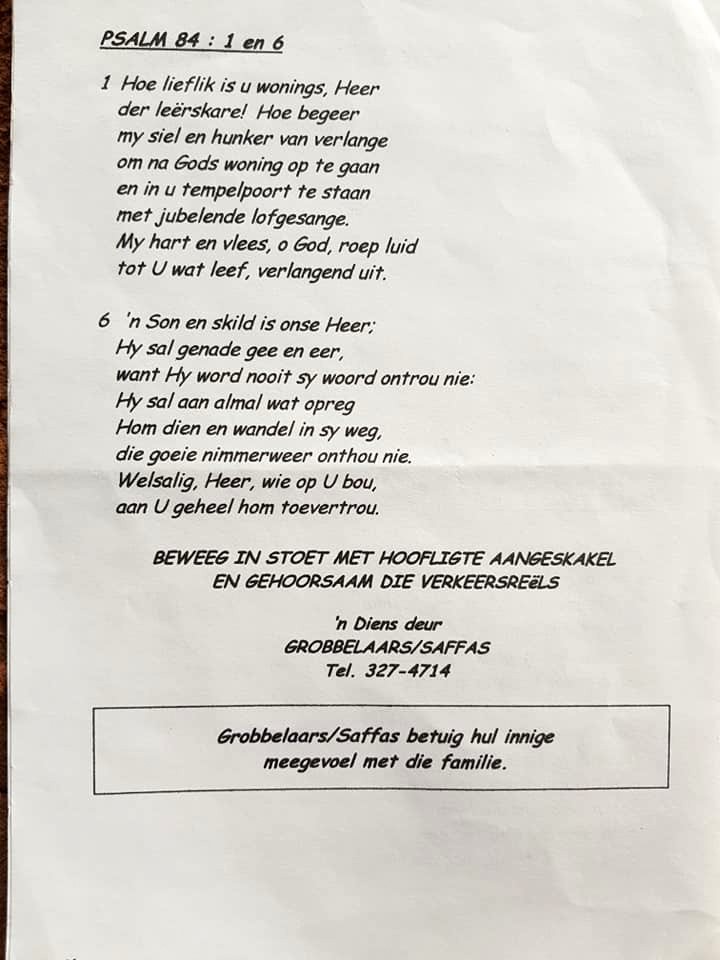 PSALM 84 : 1 en 6

1 Hoe lieflik is u wonings, Heer
der leërskare! Hoe begeer
my siel en hunker van verlange
om na Gods woning op te gaan
en in u tempelpoort te staan
met jubelende lofgesange.
My hart en vlees, o God, roep luid
tot U wat leef, verlangend uit.

6 'n Son en skild is onse Heer;
Hy sal genade gee en eer,
want Hy word nooit sy woord ontrou nie:
Hy sal aan almal wat opreg
Hom dien en wandel in sy weg,
die goeie nimmerweer onthou nie.
Welsalig, Heer, wie op U bou,
aan U geheel hom toevertrou.

BEWEEG IN STOET MET HOOFLIGTE AANGESKAKEL
EN GEHOORSAAM DIE VERKEERSREëLS

'n Diens deur
GROBBELAARS/SAFFAS
Tel. 327-4714

Grobbelaars/Saffas betuig hul innige meegevoel met die familie.